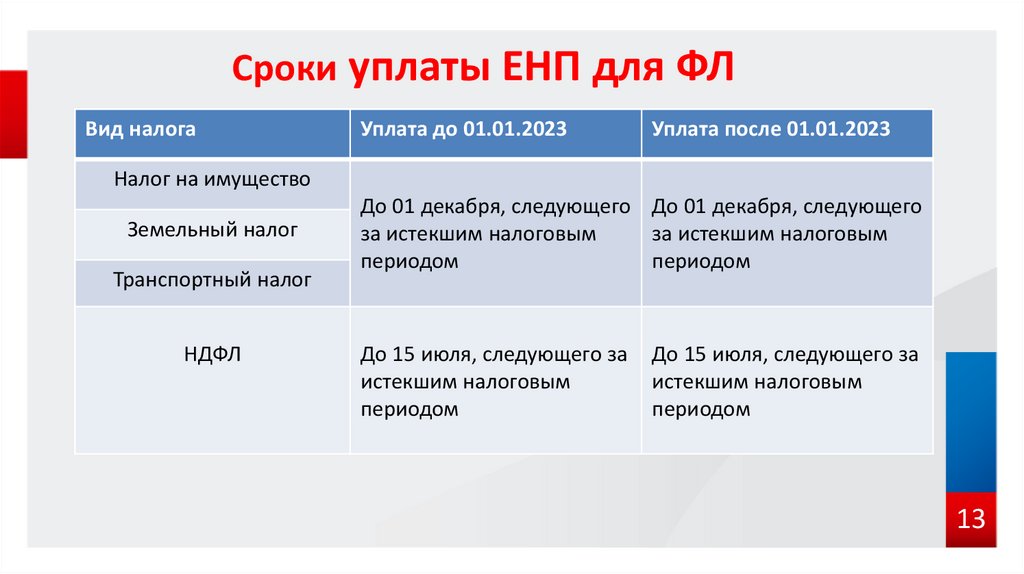 Сроки уплаты ЕНП для ФЛ

| Вид налога | Уплата до 01.01.2023 | Уплата после 01.01.2023 |
|---|---|---|
| Налог на имущество | До 01 декабря, следующего за истекшим налоговым периодом | До 01 декабря, следующего за истекшим налоговым периодом |
| Земельный налог | | |
| Транспортный налог | | |
| НДФЛ | До 15 июля, следующего за истекшим налоговым периодом | До 15 июля, следующего за истекшим налоговым периодом |

13